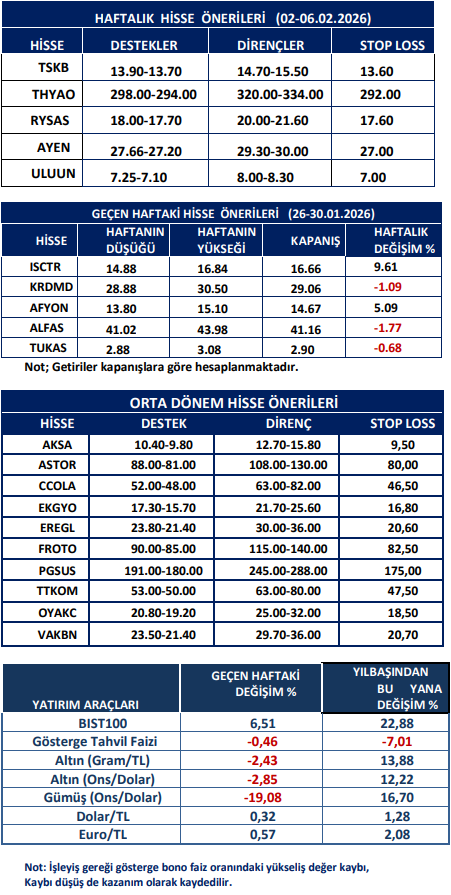 HAFTALIK HİSSE ÖNERİLERİ (02-06.02.2026)

| HİSSE | DESTEKLER | DİRENÇLER | STOP LOSS |
|---|---|---|---|
| TSKB | 13.90-13.70 | 14.70-15.50 | 13.60 |
| THYAO | 298.00-294.00 | 320.00-334.00 | 292.00 |
| RYSAS | 18.00-17.70 | 20.00-21.60 | 17.60 |
| AYEN | 27.66-27.20 | 29.30-30.00 | 27.00 |
| ULUUN | 7.25-7.10 | 8.00-8.30 | 7.00 |

GEÇEN HAFTAKİ HİSSE ÖNERİLERİ (26-30.01.2026)

| HİSSE | HAFTANIN DÜŞÜĞÜ | HAFTANIN YÜKSEĞİ | KAPANIŞ | HAFTALIK DEĞİŞİM % |
|---|---|---|---|---|
| ISCTR | 14.88 | 16.84 | 16.66 | 9.61 |
| KRDMD | 28.88 | 30.50 | 29.06 | -1.09 |
| AFYON | 13.80 | 15.10 | 14.67 | 5.09 |
| ALFAS | 41.02 | 43.98 | 41.16 | -1.77 |
| TUKAS | 2.88 | 3.08 | 2.90 | -0.68 |

Not; Getiriler kapanışlara göre hesaplanmaktadır.

ORTA DÖNEM HİSSE ÖNERİLERİ

| HİSSE | DESTEK | DİRENÇ | STOP LOSS |
|---|---|---|---|
| AKSA | 10.40-9.80 | 12.70-15.80 | 9,50 |
| ASTOR | 88.00-81.00 | 108.00-130.00 | 80,00 |
| CCOLA | 52.00-48.00 | 63.00-82.00 | 46,50 |
| EKGYO | 17.30-15.70 | 21.70-25.60 | 16,80 |
| EREGL | 23.80-21.40 | 30.00-36.00 | 20,60 |
| FROTO | 90.00-85.00 | 115.00-140.00 | 82,50 |
| PGSUS | 191.00-180.00 | 245.00-288.00 | 175,00 |
| TTKOM | 53.00-50.00 | 63.00-80.00 | 47,50 |
| OYAKC | 20.80-19.20 | 25.00-32.00 | 18,50 |
| VAKBN | 23.50-21.40 | 29.70-36.00 | 20,70 |

| YATIRIM ARAÇLARI | GEÇEN HAFTAKİ DEĞİŞİM % | YILBAŞINDAN BU YANA DEĞİŞİM % |
|---|---|---|
| BIST100 | 6,51 | 22,88 |
| Gösterge Tahvil Faizi | -0,46 | -7,01 |
| Altın (Gram/TL) | -2,43 | 13,88 |
| Altın (Ons/Dolar) | -2,85 | 12,22 |
| Gümüş (Ons/Dolar) | -19,08 | 16,70 |
| Dolar/TL | 0,32 | 1,28 |
| Euro/TL | 0,57 | 2,08 |

Not: İşleyiş gereği gösterge bono faiz oranındaki yükseliş değer kaybı, Kaybı düşüş de kazanım olarak kaydedilir.